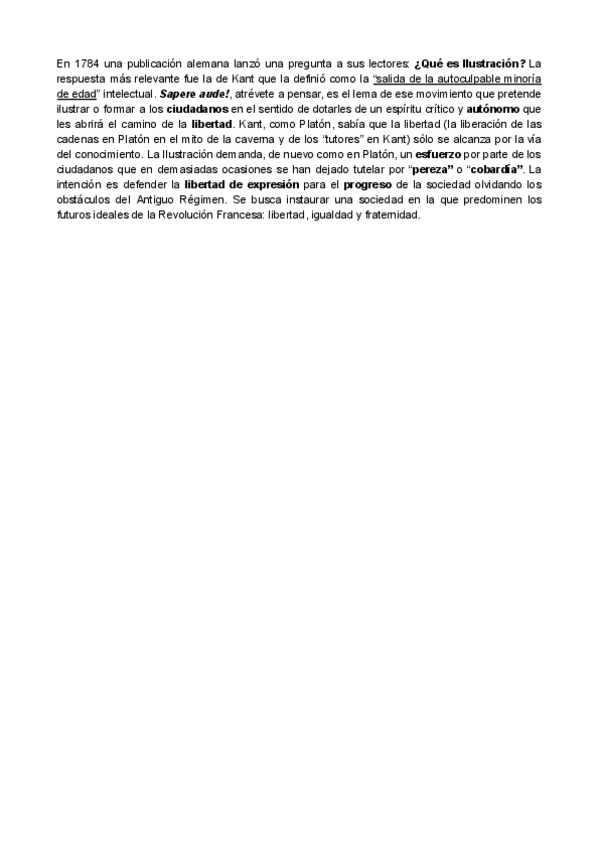 En 1784 una publicación alemana lanzó una pregunta a sus lectores: ¿Qué es Ilustración? La respuesta más relevante fue la de Kant que la definió como la "salida de la autoculpable minoría de edad" intelectual. Sapere aude!, atrévete a pensar, es el lema de ese movimiento que pretende ilustrar o formar a los ciudadanos en el sentido de dotarles de un espíritu crítico y autónomo que les abrirá el camino de la libertad. Kant, como Platón, sabía que la libertad (la liberación de las cadenas en Platón en el mito de la caverna y de los "tutores" en Kant) sólo se alcanza por la vía del conocimiento. La Ilustración demanda, de nuevo como en Platón, un esfuerzo por parte de los ciudadanos que en demasiadas ocasiones se han dejado tutelar por "pereza" o "cobardía". La intención es defender la libertad de expresión para el progreso de la sociedad olvidando los obstáculos del Antiguo Régimen. Se busca instaurar una sociedad en la que predominen los futuros ideales de la Revolución Francesa: libertad, igualdad y fraternidad.